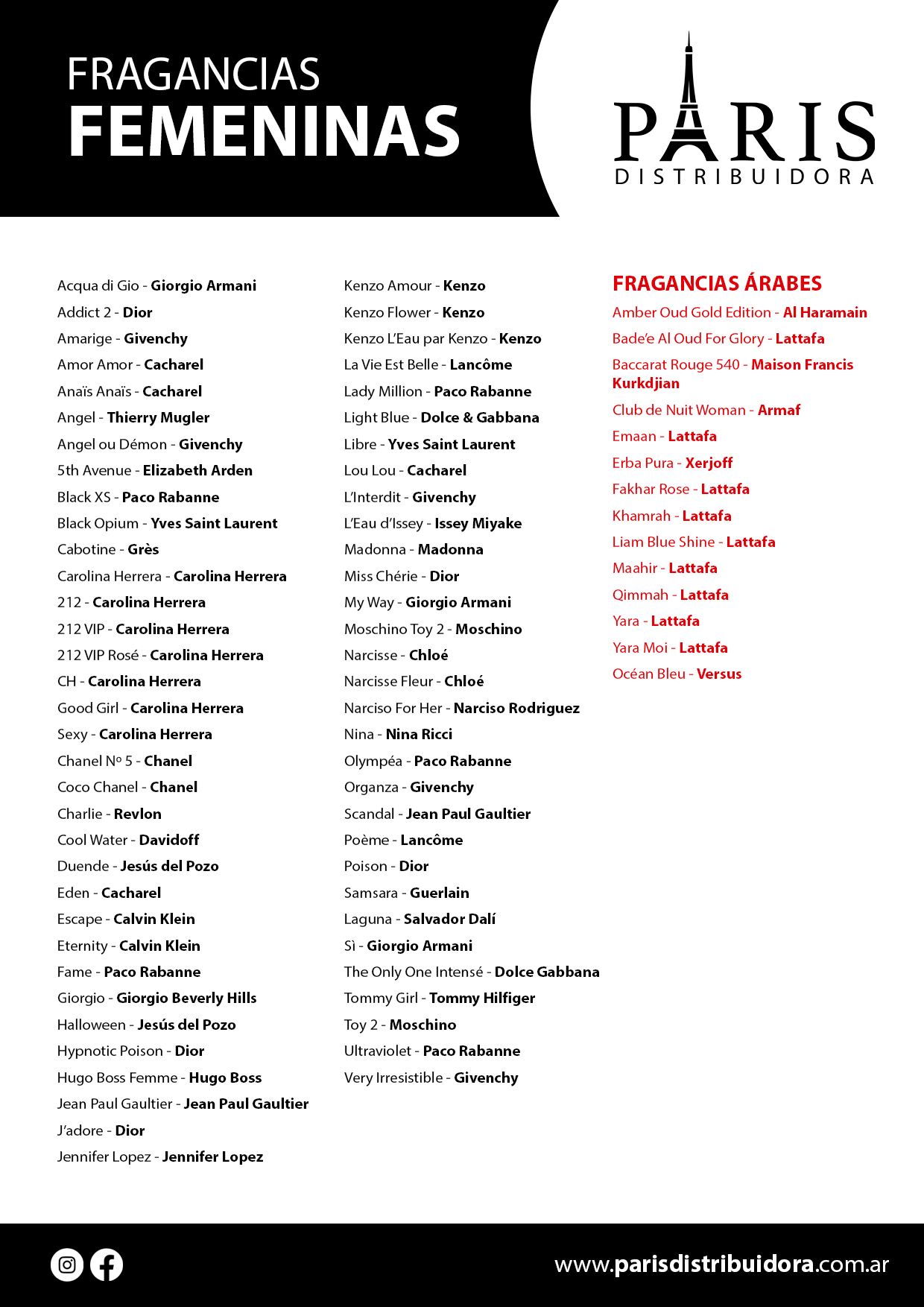 FRAGANCIAS
FEMENINAS

PARIS
DISTRIBUIDORA

Acqua di Gio - Giorgio Armani
Addict 2 - Dior
Amarige - Givenchy
Amor Amor - Cacharel
Anaïs Anaïs - Cacharel
Angel - Thierry Mugler
Angel ou Démon - Givenchy
5th Avenue - Elizabeth Arden
Black XS - Paco Rabanne
Black Opium - Yves Saint Laurent
Cabotine - Grès
Carolina Herrera - Carolina Herrera
212 - Carolina Herrera
212 VIP - Carolina Herrera
212 VIP Rosé - Carolina Herrera
CH - Carolina Herrera
Good Girl - Carolina Herrera
Sexy - Carolina Herrera
Chanel Nº 5 - Chanel
Coco Chanel - Chanel
Charlie - Revlon
Cool Water - Davidoff
Duende - Jesús del Pozo
Eden - Cacharel
Escape - Calvin Klein
Eternity - Calvin Klein
Fame - Paco Rabanne
Giorgio - Giorgio Beverly Hills
Halloween - Jesús del Pozo
Hypnotic Poison - Dior
Hugo Boss Femme - Hugo Boss
Jean Paul Gaultier - Jean Paul Gaultier
J'adore - Dior
Jennifer Lopez - Jennifer Lopez

Kenzo Amour - Kenzo
Kenzo Flower - Kenzo
Kenzo L'Eau par Kenzo - Kenzo
La Vie Est Belle - Lancôme
Lady Million - Paco Rabanne
Light Blue - Dolce & Gabbana
Libre - Yves Saint Laurent
Lou Lou - Cacharel
L'Interdit - Givenchy
L'Eau d'Issey - Issey Miyake
Madonna - Madonna
Miss Chérie - Dior
My Way - Giorgio Armani
Moschino Toy 2 - Moschino
Narcisse - Chloé
Narcisse Fleur - Chloé
Narciso For Her - Narciso Rodriguez
Nina - Nina Ricci
Olympéa - Paco Rabanne
Organza - Givenchy
Scandal - Jean Paul Gaultier
Poème - Lancôme
Poison - Dior
Samsara - Guerlain
Laguna - Salvador Dalí
Sì - Giorgio Armani
The Only One Intensé - Dolce Gabbana
Tommy Girl - Tommy Hilfiger
Toy 2 - Moschino
Ultraviolet - Paco Rabanne
Very Irresistible - Givenchy

FRAGANCIAS ÁRABES
Amber Oud Gold Edition - Al Haramain
Bade'e Al Oud For Glory - Lattafa
Baccarat Rouge 540 - Maison Francis Kurkdjian
Club de Nuit Woman - Armaf
Emaan - Lattafa
Erba Pura - Xerjoff
Fakhar Rose - Lattafa
Khamrah - Lattafa
Liam Blue Shine - Lattafa
Maahir - Lattafa
Qimmah - Lattafa
Yara - Lattafa
Yara Moi - Lattafa
Océan Bleu - Versus

www.parisdistribuidora.com.ar